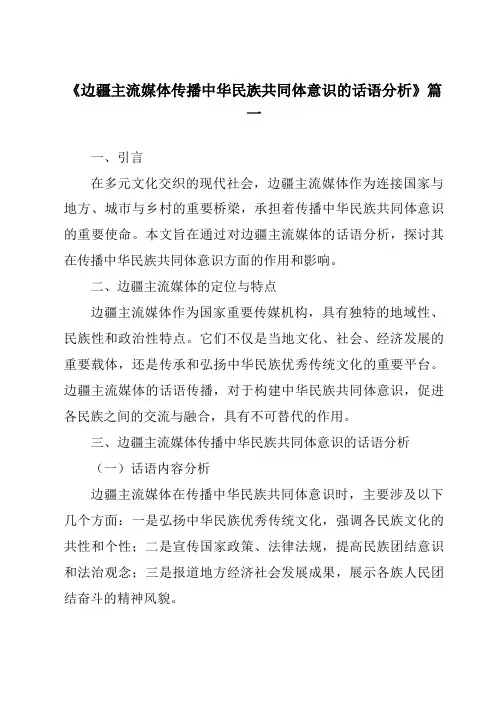 《边疆主流媒体传播中华民族共同体意识的话语分析》篇一

一、引言

在多元文化交织的现代社会，边疆主流媒体作为连接国家与地方、城市与乡村的重要桥梁，承担着传播中华民族共同体意识的重要使命。本文旨在通过对边疆主流媒体的话语分析，探讨其在传播中华民族共同体意识方面的作用和影响。

二、边疆主流媒体的定位与特点

边疆主流媒体作为国家重要传媒机构，具有独特的地域性、民族性和政治性特点。它们不仅是当地文化、社会、经济发展的重要载体，还是传承和弘扬中华民族优秀传统文化的重要平台。边疆主流媒体的话语传播，对于构建中华民族共同体意识，促进各民族之间的交流与融合，具有不可替代的作用。

三、边疆主流媒体传播中华民族共同体意识的话语分析

（一）话语内容分析

边疆主流媒体在传播中华民族共同体意识时，主要涉及以下几个方面：一是弘扬中华民族优秀传统文化，强调各民族文化的共性和个性；二是宣传国家政策、法律法规，提高民族团结意识和法治观念；三是报道地方经济社会发展成果，展示各族人民团结奋斗的精神风貌。